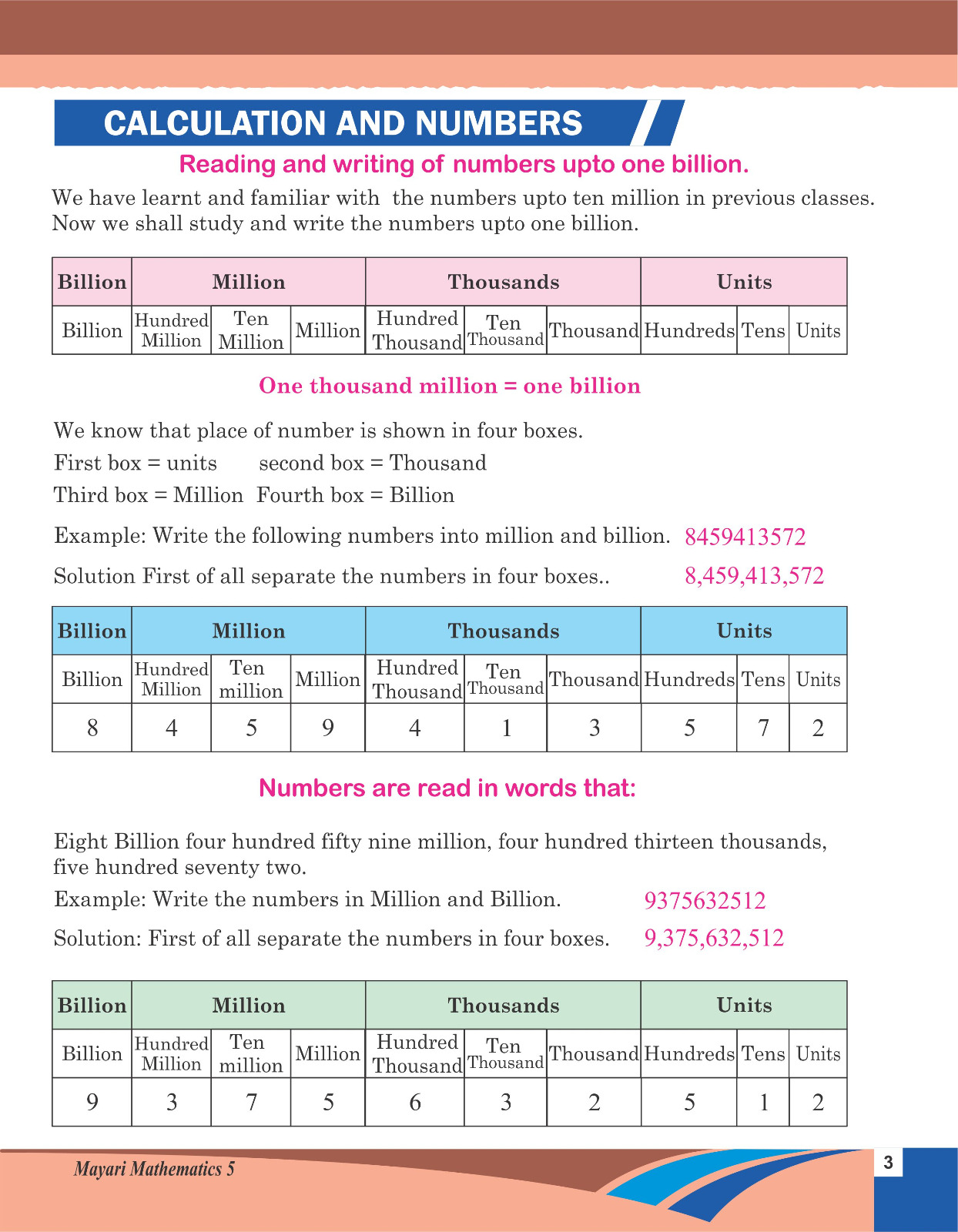 CALCULATION AND NUMBERS

Reading and writing of numbers upto one billion.

We have learnt and familiar with the numbers upto ten million in previous classes. Now we shall study and write the numbers upto one billion.

| Billion | Million | | | Thousands | | | Units | | |
|---|---|---|---|---|---|---|---|---|---|
| Billion | Hundred Million | Ten Million | Million | Hundred Thousand | Ten Thousand | Thousand | Hundreds | Tens | Units |

One thousand million = one billion

We know that place of number is shown in four boxes.
First box = units second box = Thousand
Third box = Million Fourth box = Billion

Example: Write the following numbers into million and billion. 8459413572

Solution First of all separate the numbers in four boxes.. 8,459,413,572

| Billion | Million | | | Thousands | | | Units | | |
|---|---|---|---|---|---|---|---|---|---|
| Billion | Hundred Million | Ten million | Million | Hundred Thousand | Ten Thousand | Thousand | Hundreds | Tens | Units |
| 8 | 4 | 5 | 9 | 4 | 1 | 3 | 5 | 7 | 2 |

Numbers are read in words that:

Eight Billion four hundred fifty nine million, four hundred thirteen thousands, five hundred seventy two.

Example: Write the numbers in Million and Billion. 9375632512

Solution: First of all separate the numbers in four boxes. 9,375,632,512

| Billion | Million | | | Thousands | | | Units | | |
|---|---|---|---|---|---|---|---|---|---|
| Billion | Hundred Million | Ten million | Million | Hundred Thousand | Ten Thousand | Thousand | Hundreds | Tens | Units |
| 9 | 3 | 7 | 5 | 6 | 3 | 2 | 5 | 1 | 2 |

Mayari Mathematics 5

3